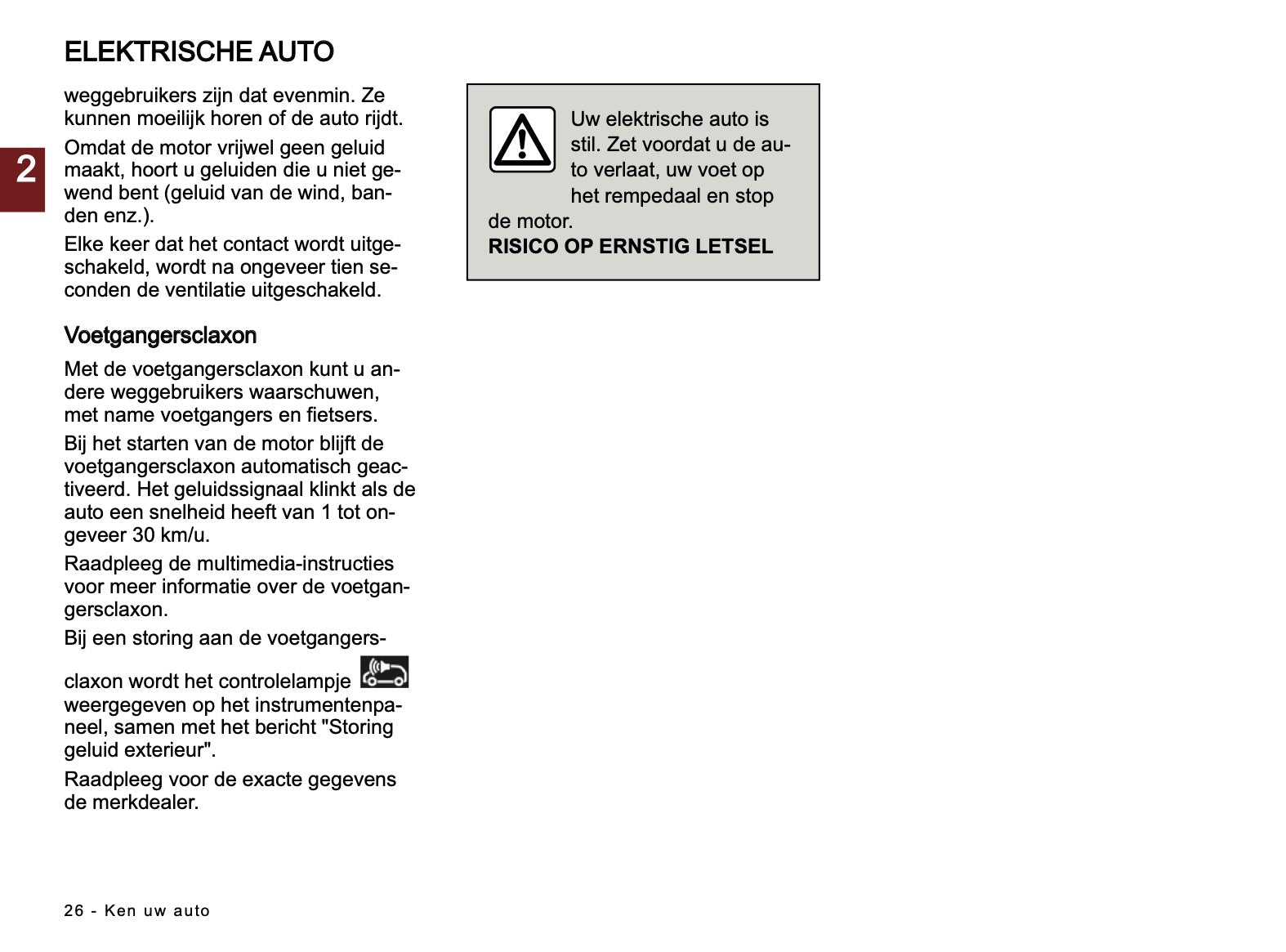 ELEKTRISCHE AUTO

2

weggebruikers zijn dat evenmin. Ze kunnen moeilijk horen of de auto rijdt.

Omdat de motor vrijwel geen geluid maakt, hoort u geluiden die u niet gewend bent (geluid van de wind, banden enz.).

Elke keer dat het contact wordt uitgeschakeld, wordt na ongeveer tien seconden de ventilatie uitgeschakeld.

Voetgangersclaxon

Met de voetgangersclaxon kunt u andere weggebruikers waarschuwen, met name voetgangers en fietsers.

Bij het starten van de motor blijft de voetgangersclaxon automatisch geactiveerd. Het geluidssignaal klinkt als de auto een snelheid heeft van 1 tot ongeveer 30 km/u.

Raadpleeg de multimedia-instructies voor meer informatie over de voetgangersclaxon.

Bij een storing aan de voetgangersclaxon wordt het controlelampje weergegeven op het instrumentenpaneel, samen met het bericht "Storing geluid exterieur".

Raadpleeg voor de exacte gegevens de merkdealer.

Uw elektrische auto is stil. Zet voordat u de auto verlaat, uw voet op het rempedaal en stop de motor.
RISICO OP ERNSTIG LETSEL

26 - Ken uw auto